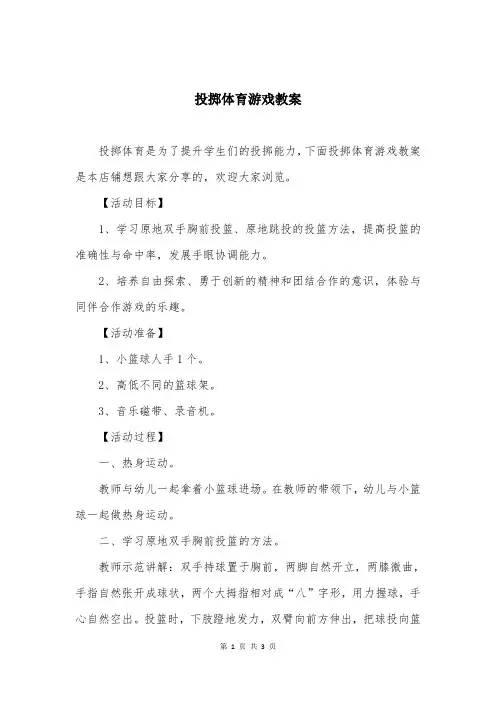 投掷体育游戏教案

投掷体育是为了提升学生们的投掷能力，下面投掷体育游戏教案是本店铺想跟大家分享的，欢迎大家浏览。

【活动目标】

1、学习原地双手胸前投篮、原地跳投的投篮方法，提高投篮的准确性与命中率，发展手眼协调能力。

2、培养自由探索、勇于创新的精神和团结合作的意识，体验与同伴合作游戏的乐趣。

【活动准备】

1、小篮球人手1个。

2、高低不同的篮球架。

3、音乐磁带、录音机。

【活动过程】

一、热身运动。

教师与幼儿一起拿着小篮球进场。在教师的带领下，幼儿与小篮球一起做热身运动。

二、学习原地双手胸前投篮的方法。

教师示范讲解：双手持球置于胸前，两脚自然开立，两膝微曲，手指自然张开成球状，两个大拇指相对成“八”字形，用力握球，手心自然空出。投篮时，下肢蹬地发力，双臂向前方伸出，把球投向篮

第 1 页 共 3 页